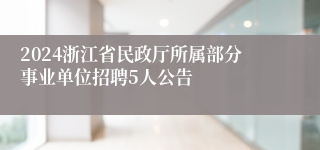 2024浙江省民政厅所属部分事业单位招聘5人公告